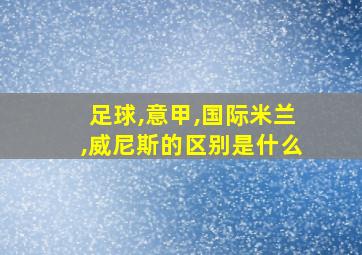 足球,意甲,国际米兰,威尼斯的区别是什么